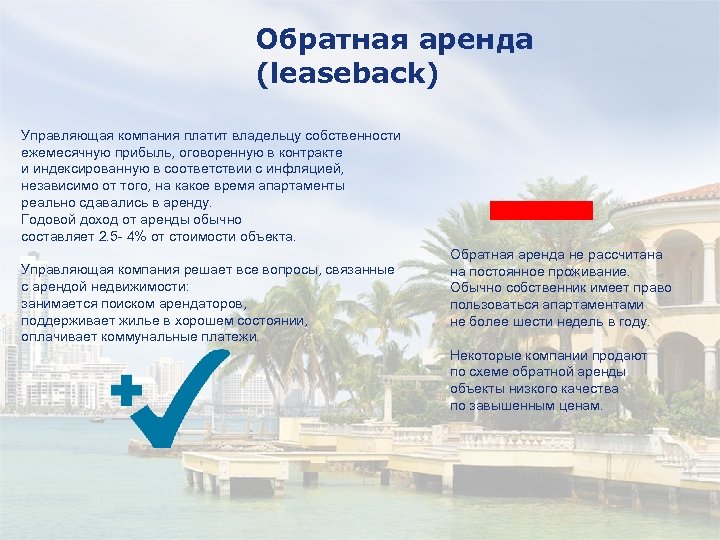 Обратная аренда (leaseback)

Управляющая компания платит владельцу собственности ежемесячную прибыль, оговоренную в контракте и индексированную в соответствии с инфляцией, независимо от того, на какое время апартаменты реально сдавались в аренду.
Годовой доход от аренды обычно составляет 2.5- 4% от стоимости объекта.

Управляющая компания решает все вопросы, связанные с арендой недвижимости:
занимается поиском арендаторов,
поддерживает жилье в хорошем состоянии,
оплачивает коммунальные платежи.

Обратная аренда не рассчитана на постоянное проживание.
Обычно собственник имеет право пользоваться апартаментами не более шести недель в году.

Некоторые компании продают по схеме обратной аренды объекты низкого качества по завышенным ценам.